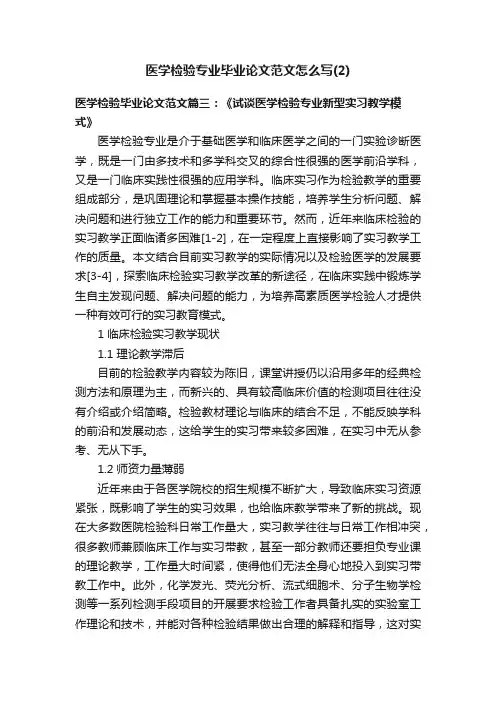 医学检验专业毕业论文范文怎么写(2)

医学检验毕业论文范文篇三：《试谈医学检验专业新型实习教学模式》

医学检验专业是介于基础医学和临床医学之间的一门实验诊断医学，既是一门由多技术和多学科交叉的综合性很强的医学前沿学科，又是一门临床实践性很强的应用学科。临床实习作为检验教学的重要组成部分，是巩固理论和掌握基本操作技能，培养学生分析问题、解决问题和进行独立工作的能力和重要环节。然而，近年来临床检验的实习教学正面临诸多困难[1-2]，在一定程度上直接影响了实习教学工作的质量。本文结合目前实习教学的实际情况以及检验医学的发展要求[3-4]，探索临床检验实习教学改革的新途径，在临床实践中锻炼学生自主发现问题、解决问题的能力，为培养高素质医学检验人才提供一种有效可行的实习教育模式。

1 临床检验实习教学现状

1.1 理论教学滞后

目前的检验教学内容较为陈旧，课堂讲授仍以沿用多年的经典检测方法和原理为主，而新兴的、具有较高临床价值的检测项目往往没有介绍或介绍简略。检验教材理论与临床的结合不足，不能反映学科的前沿和发展动态，这给学生的实习带来较多困难，在实习中无从参考、无从下手。

1.2 师资力量薄弱

近年来由于各医学院校的招生规模不断扩大，导致临床实习资源紧张，既影响了学生的实习效果，也给临床教学带来了新的挑战。现在大多数医院检验科日常工作量大，实习教学往往与日常工作相冲突，很多教师兼顾临床工作与实习带教，甚至一部分教师还要担负专业课的理论教学，工作量大时间紧，使得他们无法全身心地投入到实习带教工作中。此外，化学发光、荧光分析、流式细胞术、分子生物学检测等一系列检测手段项目的开展要求检验工作者具备扎实的实验室工作理论和技术，并能对各种检验结果做出合理的解释和指导，这对实